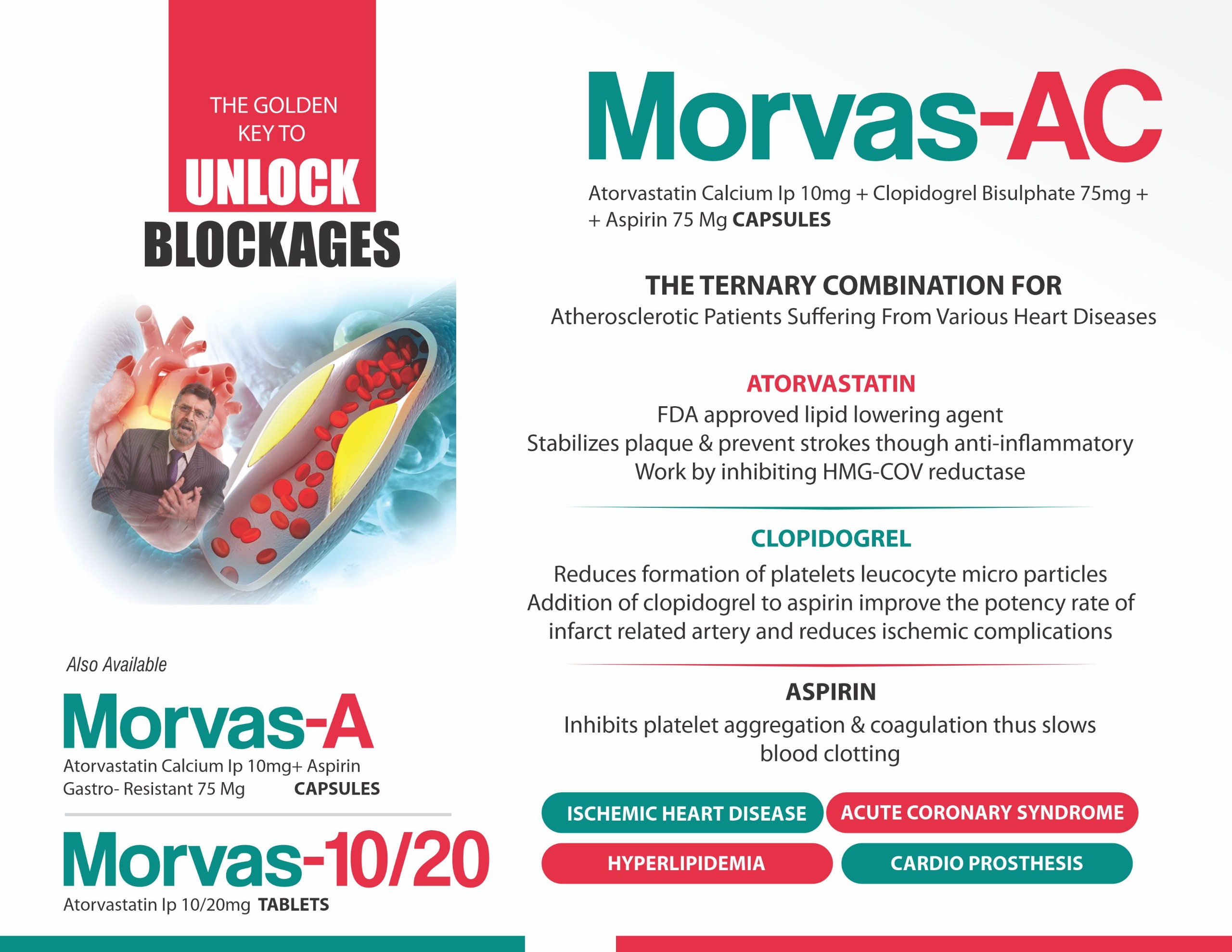 THE GOLDEN KEY TO
UNLOCK
BLOCKAGES

Also Available

Morvas-A
Atorvastatin Calcium Ip 10mg+ Aspirin Gastro- Resistant 75 Mg CAPSULES

Morvas-10/20
Atorvastatin Ip 10/20mg TABLETS

Morvas-AC
Atorvastatin Calcium Ip 10mg + Clopidogrel Bisulphate 75mg + + Aspirin 75 Mg CAPSULES

THE TERNARY COMBINATION FOR
Atherosclerotic Patients Suffering From Various Heart Diseases

ATORVASTATIN
FDA approved lipid lowering agent
Stabilizes plaque & prevent strokes though anti-inflammatory
Work by inhibiting HMG-COV reductase

CLOPIDOGREL
Reduces formation of platelets leucocyte micro particles
Addition of clopidogrel to aspirin improve the potency rate of infarct related artery and reduces ischemic complications

ASPIRIN
Inhibits platelet aggregation & coagulation thus slows blood clotting

ISCHEMIC HEART DISEASE
ACUTE CORONARY SYNDROME
HYPERLIPIDEMIA
CARDIO PROSTHESIS